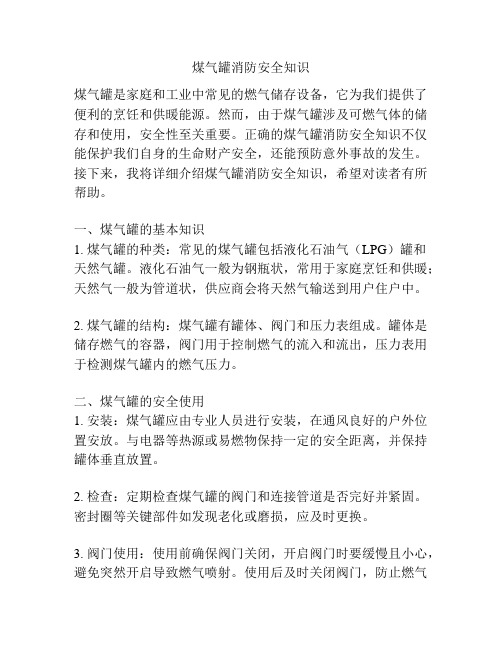 煤气罐消防安全知识

煤气罐是家庭和工业中常见的燃气储存设备，它为我们提供了便利的烹饪和供暖能源。然而，由于煤气罐涉及可燃气体的储存和使用，安全性至关重要。正确的煤气罐消防安全知识不仅能保护我们自身的生命财产安全，还能预防意外事故的发生。接下来，我将详细介绍煤气罐消防安全知识，希望对读者有所帮助。

一、煤气罐的基本知识
1. 煤气罐的种类：常见的煤气罐包括液化石油气（LPG）罐和天然气罐。液化石油气一般为钢瓶状，常用于家庭烹饪和供暖；天然气一般为管道状，供应商会将天然气输送到用户住户中。

2. 煤气罐的结构：煤气罐有罐体、阀门和压力表组成。罐体是储存燃气的容器，阀门用于控制燃气的流入和流出，压力表用于检测煤气罐内的燃气压力。

二、煤气罐的安全使用
1. 安装：煤气罐应由专业人员进行安装，在通风良好的户外位置安放。与电器等热源或易燃物保持一定的安全距离，并保持罐体垂直放置。

2. 检查：定期检查煤气罐的阀门和连接管道是否完好并紧固。密封圈等关键部件如发现老化或磨损，应及时更换。

3. 阀门使用：使用前确保阀门关闭，开启阀门时要缓慢且小心，避免突然开启导致燃气喷射。使用后及时关闭阀门，防止燃气